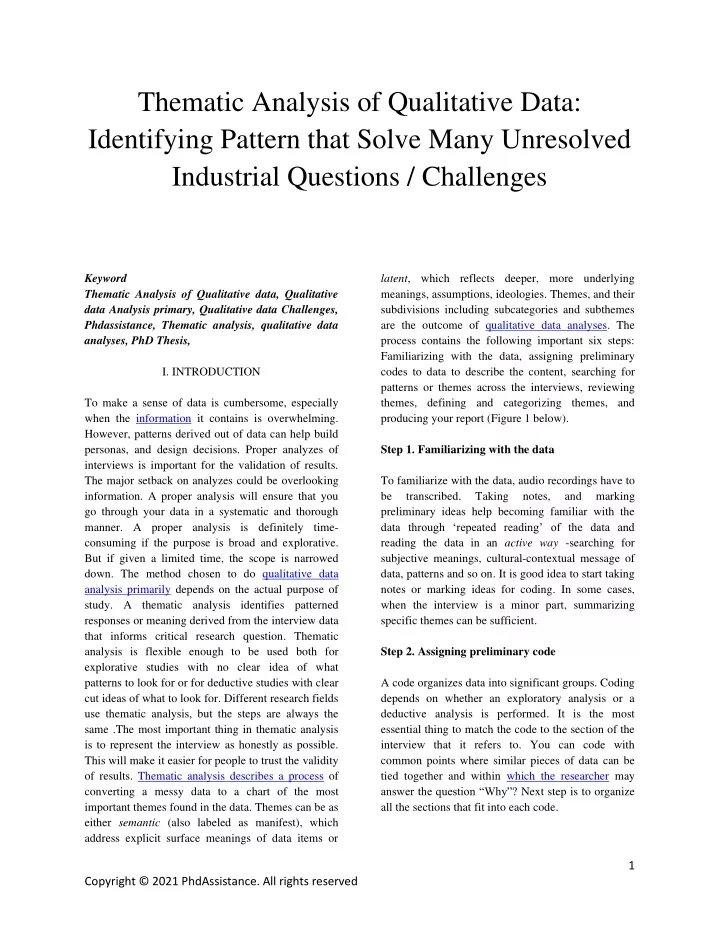 Thematic Analysis of Qualitative Data: Identifying Pattern that Solve Many Unresolved Industrial Questions / Challenges

Keyword
Thematic Analysis of Qualitative data, Qualitative data Analysis primary, Qualitative data Challenges, Phdassistance, Thematic analysis, qualitative data analyses, PhD Thesis,

I. INTRODUCTION

To make a sense of data is cumbersome, especially when the information it contains is overwhelming. However, patterns derived out of data can help build personas, and design decisions. Proper analyzes of interviews is important for the validation of results. The major setback on analyzes could be overlooking information. A proper analysis will ensure that you go through your data in a systematic and thorough manner. A proper analysis is definitely time-consuming if the purpose is broad and explorative. But if given a limited time, the scope is narrowed down. The method chosen to do qualitative data analysis primarily depends on the actual purpose of study. A thematic analysis identifies patterned responses or meaning derived from the interview data that informs critical research question. Thematic analysis is flexible enough to be used both for explorative studies with no clear idea of what patterns to look for or for deductive studies with clear cut ideas of what to look for. Different research fields use thematic analysis, but the steps are always the same .The most important thing in thematic analysis is to represent the interview as honestly as possible. This will make it easier for people to trust the validity of results. Thematic analysis describes a process of converting a messy data to a chart of the most important themes found in the data. Themes can be as either semantic (also labeled as manifest), which address explicit surface meanings of data items or latent, which reflects deeper, more underlying meanings, assumptions, ideologies. Themes, and their subdivisions including subcategories and subthemes are the outcome of qualitative data analyses. The process contains the following important six steps: Familiarizing with the data, assigning preliminary codes to data to describe the content, searching for patterns or themes across the interviews, reviewing themes, defining and categorizing themes, and producing your report (Figure 1 below).

Step 1. Familiarizing with the data

To familiarize with the data, audio recordings have to be transcribed. Taking notes, and marking preliminary ideas help becoming familiar with the data through 'repeated reading' of the data and reading the data in an active way -searching for subjective meanings, cultural-contextual message of data, patterns and so on. It is good idea to start taking notes or marking ideas for coding. In some cases, when the interview is a minor part, summarizing specific themes can be sufficient.

Step 2. Assigning preliminary code

A code organizes data into significant groups. Coding depends on whether an exploratory analysis or a deductive analysis is performed. It is the most essential thing to match the code to the section of the interview that it refers to. You can code with common points where similar pieces of data can be tied together and within which the researcher may answer the question "Why"? Next step is to organize all the sections that fit into each code.

1

Copyright © 2021 PhdAssistance. All rights reserved